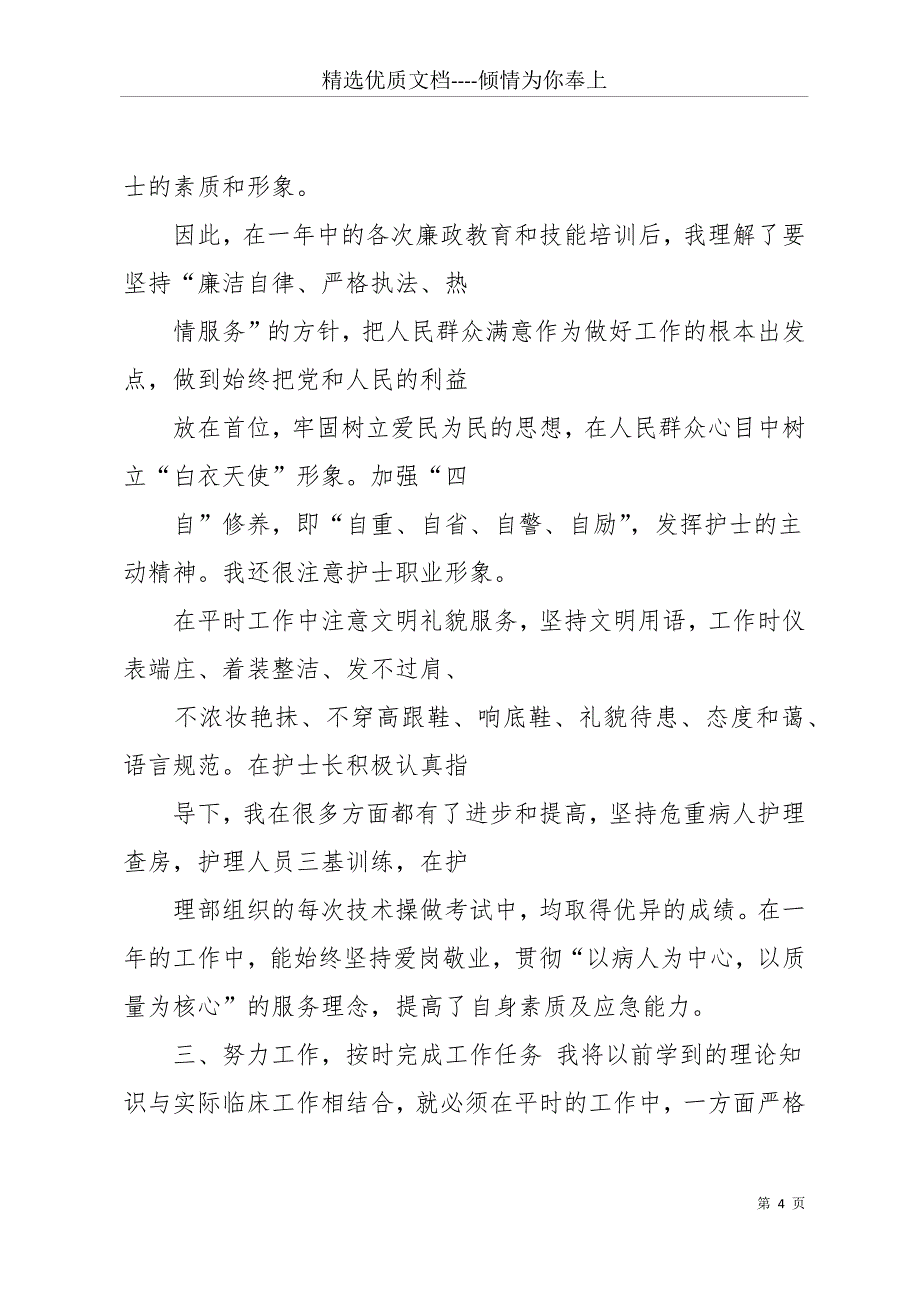 精选优质文档----倾情为你奉上

士的素质和形象。

因此，在一年中的各次廉政教育和技能培训后，我理解了要坚持“廉洁自律、严格执法、热

情服务”的方针，把人民群众满意作为做好工作的根本出发点，做到始终把党和人民的利益

放在首位，牢固树立爱民为民的思想，在人民群众心目中树立“白衣天使”形象。加强“四

自”修养，即“自重、自省、自警、自励”，发挥护士的主动精神。我还很注意护士职业形象。

在平时工作中注意文明礼貌服务，坚持文明用语，工作时仪表端庄、着装整洁、发不过肩、

不浓妆艳抹、不穿高跟鞋、响底鞋、礼貌待患、态度和蔼、语言规范。在护士长积极认真指

导下，我在很多方面都有了进步和提高，坚持危重病人护理查房，护理人员三基训练，在护

理部组织的每次技术操做考试中，均取得优异的成绩。在一年的工作中，能始终坚持爱岗敬业，贯彻“以病人为中心，以质量为核心”的服务理念，提高了自身素质及应急能力。

三、努力工作，按时完成工作任务 我将以前学到的理论知识与实际临床工作相结合，就必须在平时的工作中，一方面严格

第 4 页